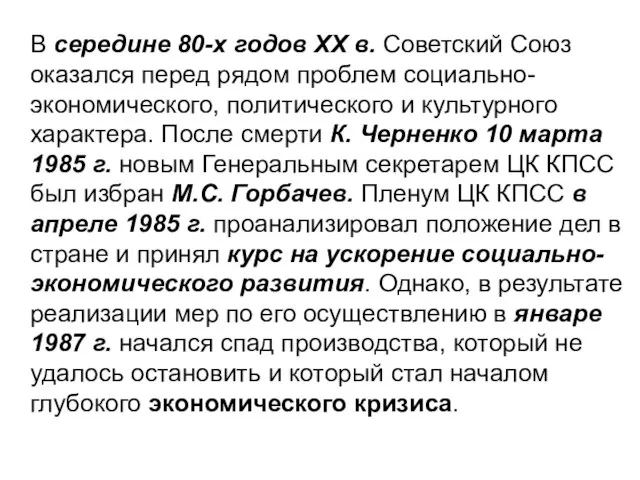 В середине 80-х годов XX в. Советский Союз оказался перед рядом проблем социально-экономического, политического и культурного характера. После смерти К. Черненко 10 марта 1985 г. новым Генеральным секретарем ЦК КПСС был избран М.С. Горбачев. Пленум ЦК КПСС в апреле 1985 г. проанализировал положение дел в стране и принял курс на ускорение социально-экономического развития. Однако, в результате реализации мер по его осуществлению в январе 1987 г. начался спад производства, который не удалось остановить и который стал началом глубокого экономического кризиса.